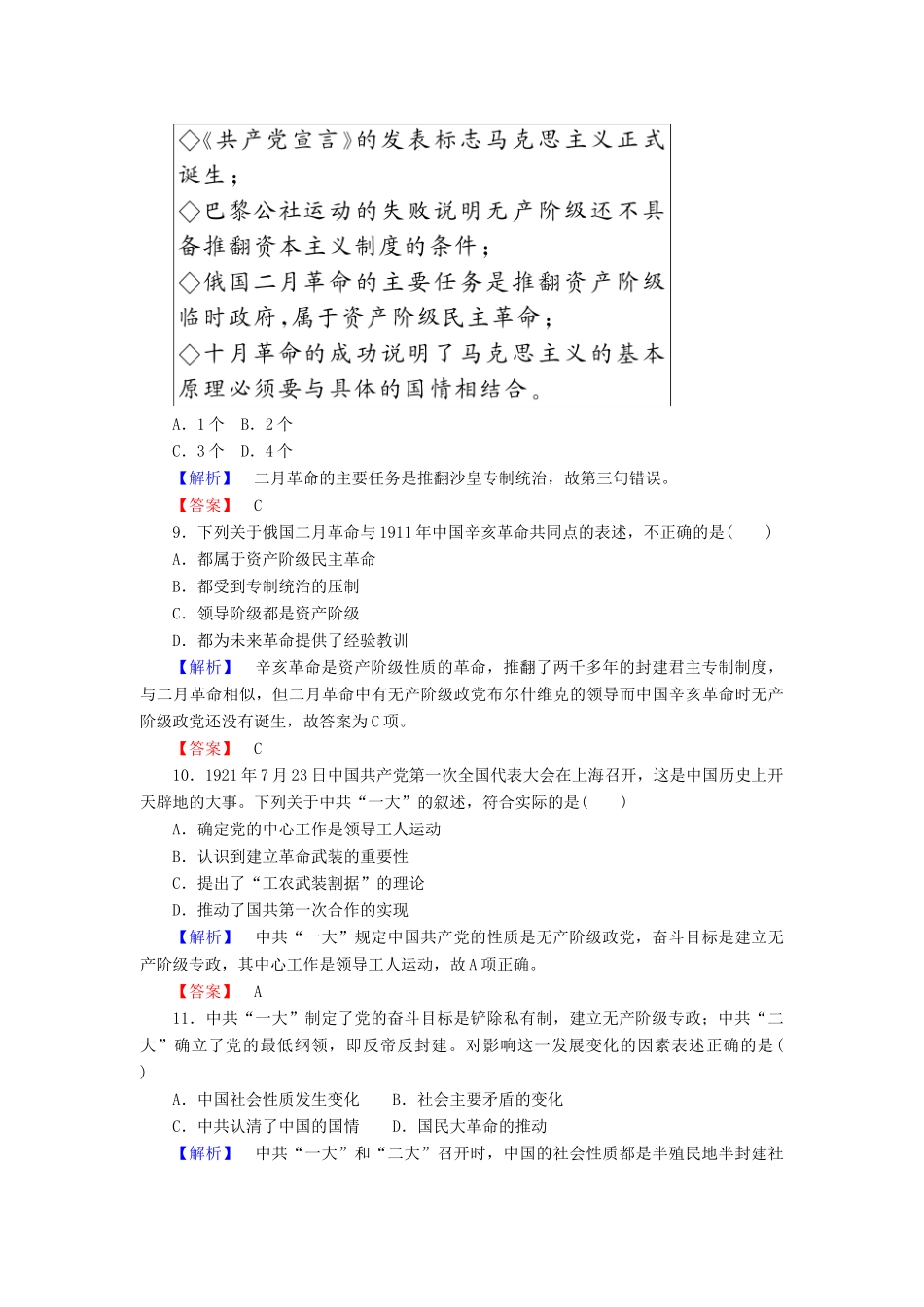 ◇《共产党宣言》的发表标志马克思主义正式诞生；
◇巴黎公社运动的失败说明无产阶级还不具备推翻资本主义制度的条件；
◇俄国二月革命的主要任务是推翻资产阶级临时政府，属于资产阶级民主革命；
◇十月革命的成功说明了马克思主义的基本原理必须要与具体的国情相结合。

A．1个　B．2个
C．3个　D．4个
【解析】　二月革命的主要任务是推翻沙皇专制统治，故第三句错误。
【答案】　C
9．下列关于俄国二月革命与1911年中国辛亥革命共同点的表述，不正确的是(　　)
A．都属于资产阶级民主革命
B．都受到专制统治的压制
C．领导阶级都是资产阶级
D．都为未来革命提供了经验教训
【解析】　辛亥革命是资产阶级性质的革命，推翻了两千多年的封建君主专制制度，与二月革命相似，但二月革命中有无产阶级政党布尔什维克的领导而中国辛亥革命时无产阶级政党还没有诞生，故答案为C项。
【答案】　C
10．1921年7月23日中国共产党第一次全国代表大会在上海召开，这是中国历史上开天辟地的大事。下列关于中共“一大”的叙述，符合实际的是(　　)
A．确定党的中心工作是领导工人运动
B．认识到建立革命武装的重要性
C．提出了“工农武装割据”的理论
D．推动了国共第一次合作的实现
【解析】　中共“一大”规定中国共产党的性质是无产阶级政党，奋斗目标是建立无产阶级专政，其中心工作是领导工人运动，故A项正确。
【答案】　A
11．中共“一大”制定了党的奋斗目标是铲除私有制，建立无产阶级专政；中共“二大”确立了党的最低纲领，即反帝反封建。对影响这一发展变化的因素表述正确的是(　　)
A．中国社会性质发生变化　　B．社会主要矛盾的变化
C．中共认清了中国的国情　　D．国民大革命的推动
【解析】　中共“一大”和“二大”召开时，中国的社会性质都是半殖民地半封建社